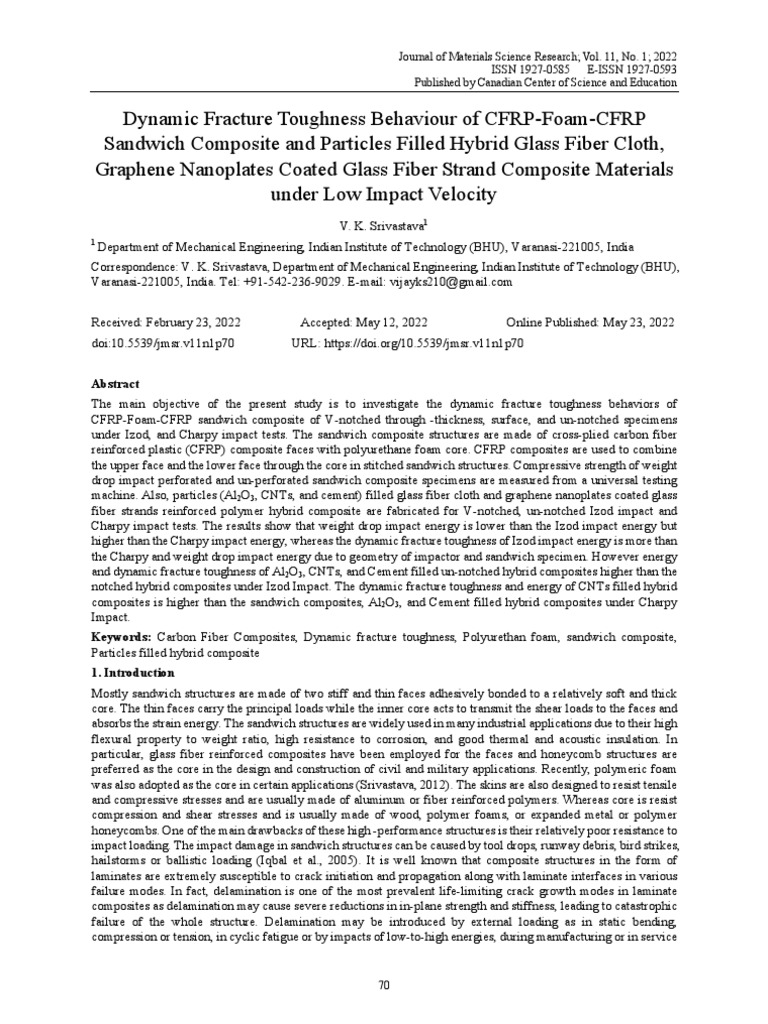 Journal of Materials Science Research; Vol. 11, No. 1; 2022
ISSN 1927-0585 E-ISSN 1927-0593
Published by Canadian Center of Science and Education

Dynamic Fracture Toughness Behaviour of CFRP-Foam-CFRP Sandwich Composite and Particles Filled Hybrid Glass Fiber Cloth, Graphene Nanoplates Coated Glass Fiber Strand Composite Materials under Low Impact Velocity

V. K. Srivastava$^1$

$^1$ Department of Mechanical Engineering, Indian Institute of Technology (BHU), Varanasi-221005, India

Correspondence: V. K. Srivastava, Department of Mechanical Engineering, Indian Institute of Technology (BHU), Varanasi-221005, India. Tel: +91-542-236-9029. E-mail: vijayks210@gmail.com

Received: February 23, 2022 Accepted: May 12, 2022 Online Published: May 23, 2022
doi:10.5539/jmsr.v11n1p70 URL: https://doi.org/10.5539/jmsr.v11n1p70

Abstract
The main objective of the present study is to investigate the dynamic fracture toughness behaviors of CFRP-Foam-CFRP sandwich composite of V-notched through -thickness, surface, and un-notched specimens under Izod, and Charpy impact tests. The sandwich composite structures are made of cross-plied carbon fiber reinforced plastic (CFRP) composite faces with polyurethane foam core. CFRP composites are used to combine the upper face and the lower face through the core in stitched sandwich structures. Compressive strength of weight drop impact perforated and un-perforated sandwich composite specimens are measured from a universal testing machine. Also, particles ($Al_2O_3$, CNTs, and cement) filled glass fiber cloth and graphene nanoplates coated glass fiber strands reinforced polymer hybrid composite are fabricated for V-notched, un-notched Izod impact and Charpy impact tests. The results show that weight drop impact energy is lower than the Izod impact energy but higher than the Charpy impact energy, whereas the dynamic fracture toughness of Izod impact energy is more than the Charpy and weight drop impact energy due to geometry of impactor and sandwich specimen. However energy and dynamic fracture toughness of $Al_2O_3$, CNTs, and Cement filled un-notched hybrid composites higher than the notched hybrid composites under Izod Impact. The dynamic fracture toughness and energy of CNTs filled hybrid composites is higher than the sandwich composites, $Al_2O_3$, and Cement filled hybrid composites under Charpy Impact.

Keywords: Carbon Fiber Composites, Dynamic fracture toughness, Polyurethan foam, sandwich composite, Particles filled hybrid composite

1. Introduction
Mostly sandwich structures are made of two stiff and thin faces adhesively bonded to a relatively soft and thick core. The thin faces carry the principal loads while the inner core acts to transmit the shear loads to the faces and absorbs the strain energy. The sandwich structures are widely used in many industrial applications due to their high flexural property to weight ratio, high resistance to corrosion, and good thermal and acoustic insulation. In particular, glass fiber reinforced composites have been employed for the faces and honeycomb structures are preferred as the core in the design and construction of civil and military applications. Recently, polymeric foam was also adopted as the core in certain applications (Srivastava, 2012). The skins are also designed to resist tensile and compressive stresses and are usually made of aluminum or fiber reinforced polymers. Whereas core is resist compression and shear stresses and is usually made of wood, polymer foams, or expanded metal or polymer honeycombs. One of the main drawbacks of these high-performance structures is their relatively poor resistance to impact loading. The impact damage in sandwich structures can be caused by tool drops, runway debris, bird strikes, hailstorms or ballistic loading (Iqbal et al., 2005). It is well known that composite structures in the form of laminates are extremely susceptible to crack initiation and propagation along with laminate interfaces in various failure modes. In fact, delamination is one of the most prevalent life-limiting crack growth modes in laminate composites as delamination may cause severe reductions in in-plane strength and stiffness, leading to catastrophic failure of the whole structure. Delamination may be introduced by external loading as in static bending, compression or tension, in cyclic fatigue or by impacts of low-to-high energies, during manufacturing or in service

70